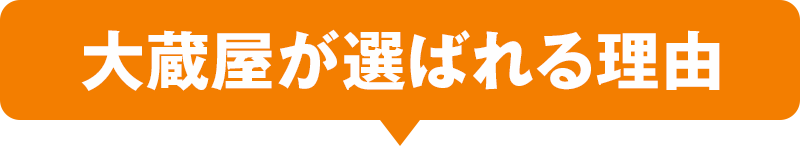 大蔵屋が選ばれる理由